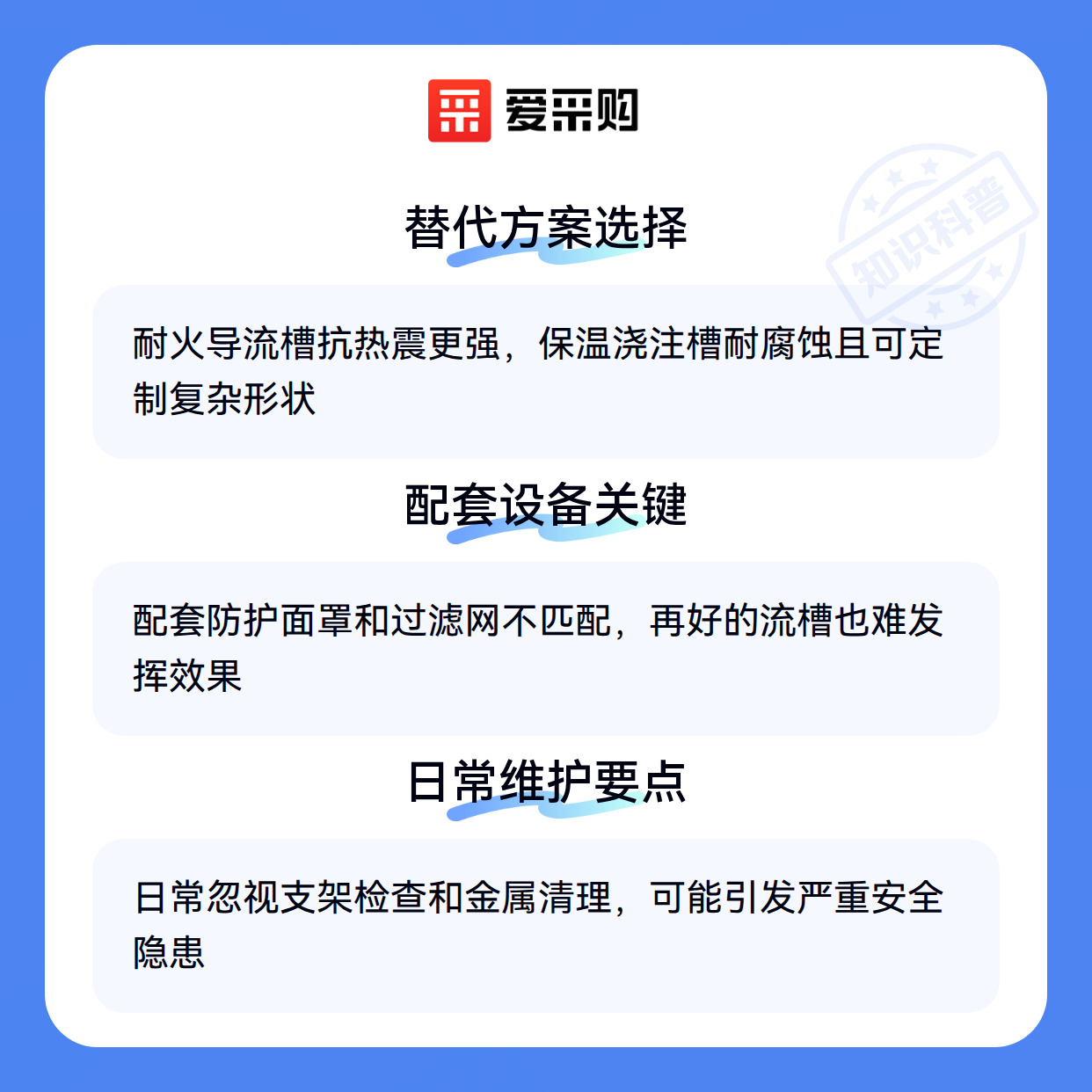 爱采购

替代方案选择

耐火导流槽抗热震更强，保温浇注槽耐腐蚀且可定制复杂形状

配套设备关键

配套防护面罩和过滤网不匹配，再好的流槽也难发挥效果

日常维护要点

日常忽视支架检查和金属清理，可能引发严重安全隐患

知识科普